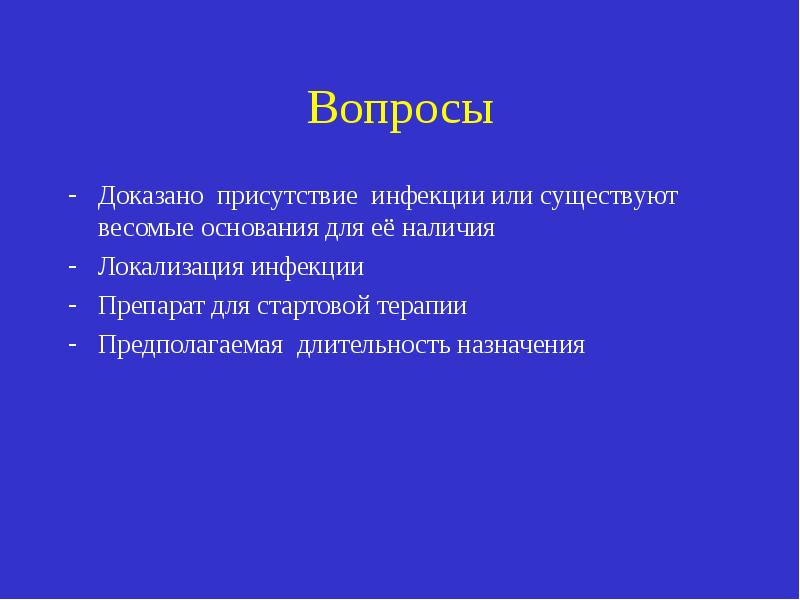 Вопросы

- Доказано присутствие инфекции или существуют весомые основания для её наличия
- Локализация инфекции
- Препарат для стартовой терапии
- Предполагаемая длительность назначения